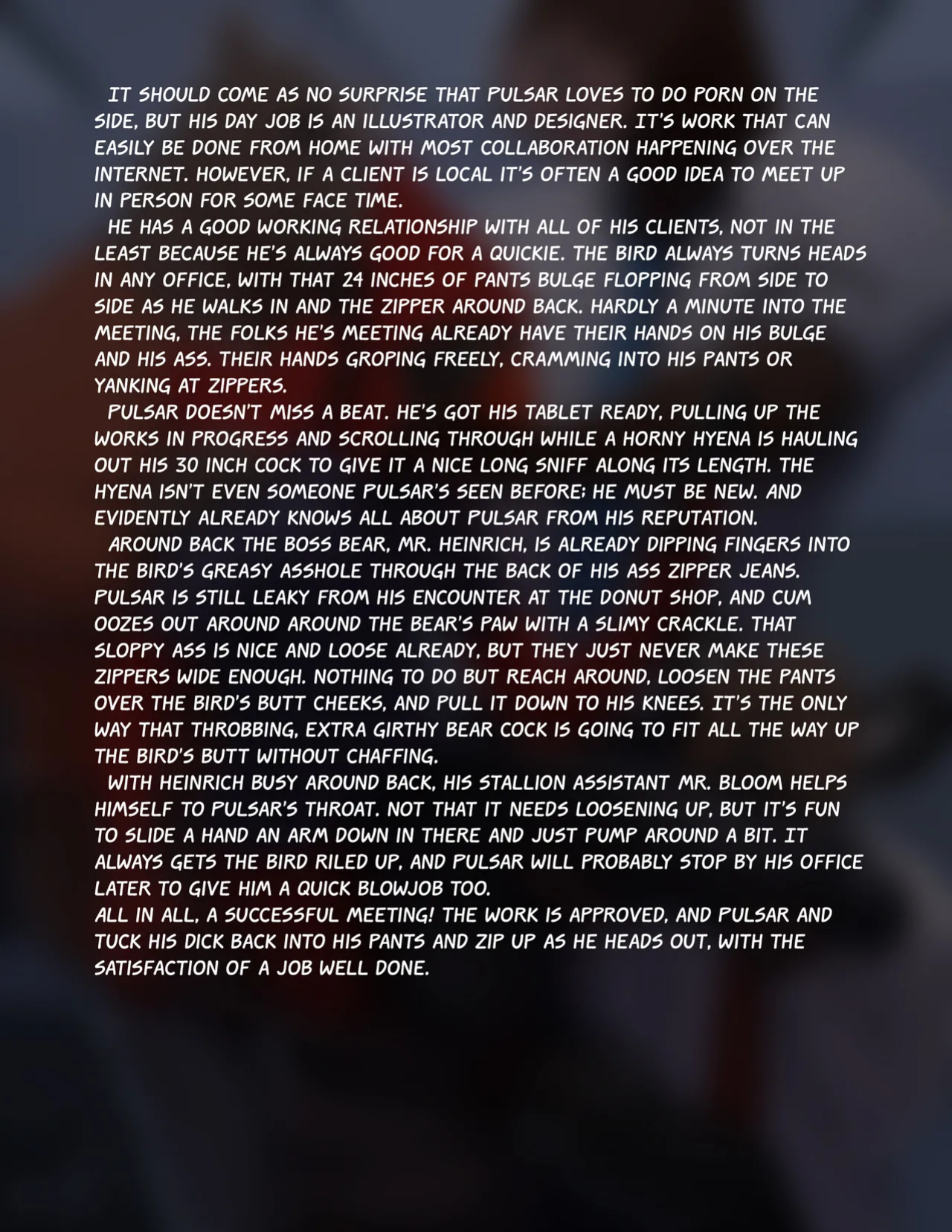 IT SHOULD COME AS NO SURPRISE THAT PULSAR LOVES TO DO PORN ON THE SIDE, BUT HIS DAY JOB IS AN ILLUSTRATOR AND DESIGNER. IT'S WORK THAT CAN EASILY BE DONE FROM HOME WITH MOST COLLABORATION HAPPENING OVER THE INTERNET. HOWEVER, IF A CLIENT IS LOCAL IT'S OFTEN A GOOD IDEA TO MEET UP IN PERSON FOR SOME FACE TIME.

HE HAS A GOOD WORKING RELATIONSHIP WITH ALL OF HIS CLIENTS, NOT IN THE LEAST BECAUSE HE'S ALWAYS GOOD FOR A QUICKIE. THE BIRD ALWAYS TURNS HEADS IN ANY OFFICE, WITH THAT 24 INCHES OF PANTS BULGE FLOPPING FROM SIDE TO SIDE AS HE WALKS IN AND THE ZIPPER AROUND BACK. HARDLY A MINUTE INTO THE MEETING, THE FOLKS HE'S MEETING ALREADY HAVE THEIR HANDS ON HIS BULGE AND HIS ASS. THEIR HANDS GROPING FREELY, CRAMMING INTO HIS PANTS OR YANKING AT ZIPPERS.

PULSAR DOESN'T MISS A BEAT. HE'S GOT HIS TABLET READY, PULLING UP THE WORKS IN PROGRESS AND SCROLLING THROUGH WHILE A HORNY HYENA IS HAULING OUT HIS 30 INCH COCK TO GIVE IT A NICE LONG SNIFF ALONG ITS LENGTH. THE HYENA ISN'T EVEN SOMEONE PULSAR'S SEEN BEFORE; HE MUST BE NEW. AND EVIDENTLY ALREADY KNOWS ALL ABOUT PULSAR FROM HIS REPUTATION.

AROUND BACK THE BOSS BEAR, MR. HEINRICH, IS ALREADY DIPPING FINGERS INTO THE BIRD'S GREASY ASSHOLE THROUGH THE BACK OF HIS ASS ZIPPER JEANS. PULSAR IS STILL LEAKY FROM HIS ENCOUNTER AT THE DONUT SHOP, AND CUM OOZES OUT AROUND AROUND THE BEAR'S PAW WITH A SLIMY CRACKLE. THAT SLOPPY ASS IS NICE AND LOOSE ALREADY, BUT THEY JUST NEVER MAKE THESE ZIPPERS WIDE ENOUGH. NOTHING TO DO BUT REACH AROUND, LOOSEN THE PANTS OVER THE BIRD'S BUTT CHEEKS, AND PULL IT DOWN TO HIS KNEES. IT'S THE ONLY WAY THAT THROBBING, EXTRA GIRTHY BEAR COCK IS GOING TO FIT ALL THE WAY UP THE BIRD'S BUTT WITHOUT CHAFFING.

WITH HEINRICH BUSY AROUND BACK, HIS STALLION ASSISTANT MR. BLOOM HELPS HIMSELF TO PULSAR'S THROAT. NOT THAT IT NEEDS LOOSENING UP, BUT IT'S FUN TO SLIDE A HAND AN ARM DOWN IN THERE AND JUST PUMP AROUND A BIT. IT ALWAYS GETS THE BIRD RILED UP, AND PULSAR WILL PROBABLY STOP BY HIS OFFICE LATER TO GIVE HIM A QUICK BLOWJOB TOO.

ALL IN ALL, A SUCCESSFUL MEETING! THE WORK IS APPROVED, AND PULSAR AND TUCK HIS DICK BACK INTO HIS PANTS AND ZIP UP AS HE HEADS OUT, WITH THE SATISFACTION OF A JOB WELL DONE.